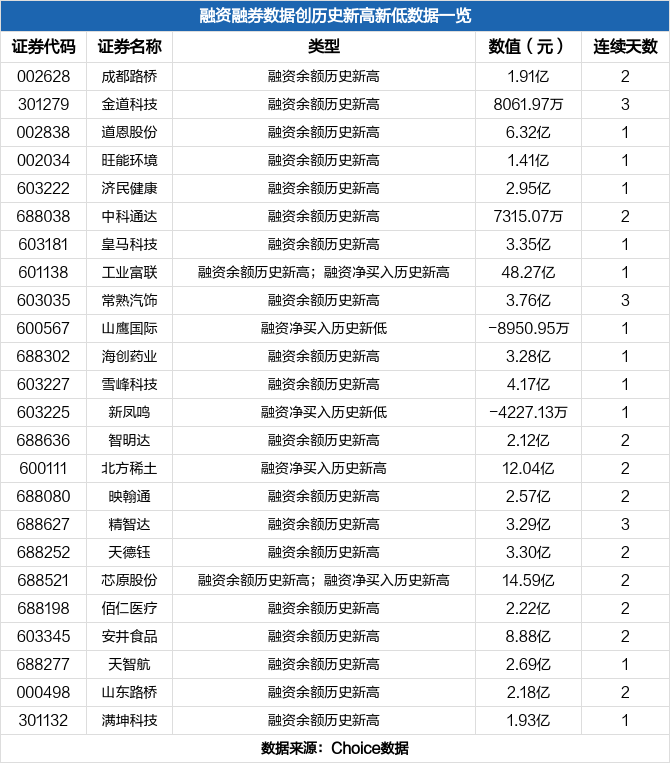 融资融券数据创历史新高新低数据一览

| 证券代码 | 证券名称 | 类型 | 数值（元） | 连续天数 |
|---|---|---|---|---|
| 002628 | 成都路桥 | 融资余额历史新高 | 1.91亿 | 2 |
| 301279 | 金道科技 | 融资余额历史新高 | 8061.97万 | 3 |
| 002838 | 道恩股份 | 融资余额历史新高 | 6.32亿 | 1 |
| 002034 | 旺能环境 | 融资余额历史新高 | 1.41亿 | 1 |
| 603222 | 济民健康 | 融资余额历史新高 | 2.95亿 | 1 |
| 688038 | 中科通达 | 融资余额历史新高 | 7315.07万 | 2 |
| 603181 | 皇马科技 | 融资余额历史新高 | 3.35亿 | 1 |
| 601138 | 工业富联 | 融资余额历史新高；融资净买入历史新高 | 48.27亿 | 1 |
| 603035 | 常熟汽饰 | 融资余额历史新高 | 3.76亿 | 3 |
| 600567 | 山鹰国际 | 融资净买入历史新低 | -8950.95万 | 1 |
| 688302 | 海创药业 | 融资余额历史新高 | 3.28亿 | 1 |
| 603227 | 雪峰科技 | 融资余额历史新高 | 4.17亿 | 1 |
| 603225 | 新凤鸣 | 融资净买入历史新低 | -4227.13万 | 1 |
| 688636 | 智明达 | 融资余额历史新高 | 2.12亿 | 2 |
| 600111 | 北方稀土 | 融资净买入历史新高 | 12.04亿 | 2 |
| 688080 | 映翰通 | 融资余额历史新高 | 2.57亿 | 2 |
| 688627 | 精智达 | 融资余额历史新高 | 3.29亿 | 3 |
| 688252 | 天德钰 | 融资余额历史新高 | 3.30亿 | 2 |
| 688521 | 芯原股份 | 融资余额历史新高；融资净买入历史新高 | 14.59亿 | 2 |
| 688198 | 佰仁医疗 | 融资余额历史新高 | 2.22亿 | 2 |
| 603345 | 安井食品 | 融资余额历史新高 | 8.88亿 | 2 |
| 688277 | 天智航 | 融资余额历史新高 | 2.69亿 | 1 |
| 000498 | 山东路桥 | 融资余额历史新高 | 2.18亿 | 2 |
| 301132 | 满坤科技 | 融资余额历史新高 | 1.93亿 | 1 |

数据来源：Choice数据